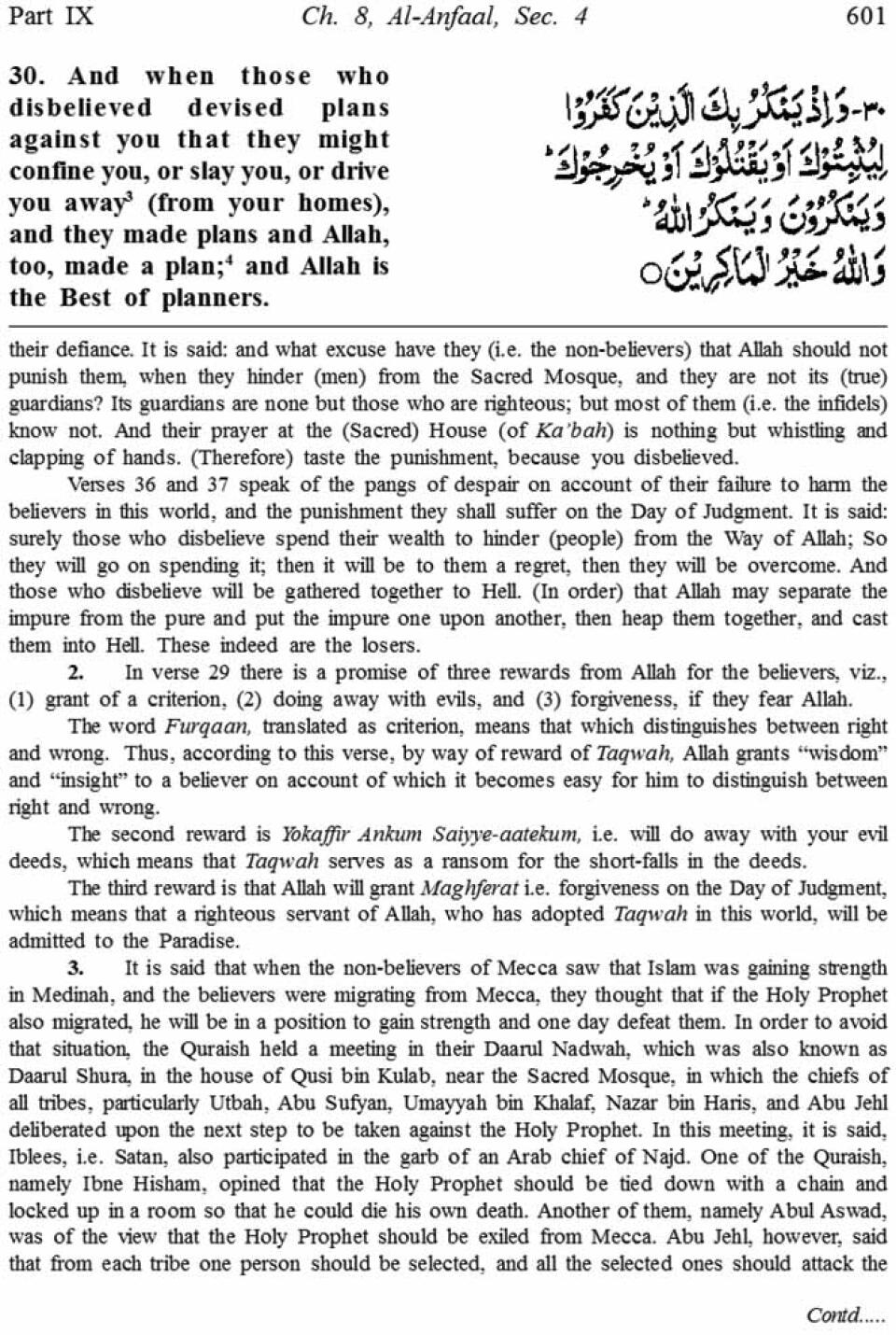 Part IX Ch. 8, Al-Anfaal, Sec. 4 601

30. And when those who disbelieved devised plans against you that they might confine you, or slay you, or drive you away$^3$ (from your homes), and they made plans and Allah, too, made a plan;$^4$ and Allah is the Best of planners.

٣٠- وَإِذْ يَمْكُرُ بِكَ الَّذِينَ كَفَرُوا لِيُثْبِتُوكَ أَوْ يَقْتُلُوكَ أَوْ يُخْرِجُوكَ ۚ وَيَمْكُرُونَ وَيَمْكُرُ اللَّهُ ۖ وَاللَّهُ خَيْرُ الْمَاكِرِينَ ○

their defiance. It is said: and what excuse have they (i.e. the non-believers) that Allah should not punish them, when they hinder (men) from the Sacred Mosque, and they are not its (true) guardians? Its guardians are none but those who are righteous; but most of them (i.e. the infidels) know not. And their prayer at the (Sacred) House (of Ka'bah) is nothing but whistling and clapping of hands. (Therefore) taste the punishment, because you disbelieved.

Verses 36 and 37 speak of the pangs of despair on account of their failure to harm the believers in this world, and the punishment they shall suffer on the Day of Judgment. It is said: surely those who disbelieve spend their wealth to hinder (people) from the Way of Allah; So they will go on spending it; then it will be to them a regret, then they will be overcome. And those who disbelieve will be gathered together to Hell. (In order) that Allah may separate the impure from the pure and put the impure one upon another, then heap them together, and cast them into Hell. These indeed are the losers.

2. In verse 29 there is a promise of three rewards from Allah for the believers, viz., (1) grant of a criterion, (2) doing away with evils, and (3) forgiveness, if they fear Allah.

The word Furqaan, translated as criterion, means that which distinguishes between right and wrong. Thus, according to this verse, by way of reward of Taqwah, Allah grants "wisdom" and "insight" to a believer on account of which it becomes easy for him to distinguish between right and wrong.

The second reward is Yokaffir Ankum Saiyye-aatekum, i.e. will do away with your evil deeds, which means that Taqwah serves as a ransom for the short-falls in the deeds.

The third reward is that Allah will grant Maghferat i.e. forgiveness on the Day of Judgment, which means that a righteous servant of Allah, who has adopted Taqwah in this world, will be admitted to the Paradise.

3. It is said that when the non-believers of Mecca saw that Islam was gaining strength in Medinah, and the believers were migrating from Mecca, they thought that if the Holy Prophet also migrated, he will be in a position to gain strength and one day defeat them. In order to avoid that situation, the Quraish held a meeting in their Daarul Nadwah, which was also known as Daarul Shura, in the house of Qusi bin Kulab, near the Sacred Mosque, in which the chiefs of all tribes, particularly Utbah, Abu Sufyan, Umayyah bin Khalaf, Nazar bin Haris, and Abu Jehl deliberated upon the next step to be taken against the Holy Prophet. In this meeting, it is said, Iblees, i.e. Satan, also participated in the garb of an Arab chief of Najd. One of the Quraish, namely Ibne Hisham, opined that the Holy Prophet should be tied down with a chain and locked up in a room so that he could die his own death. Another of them, namely Abul Aswad, was of the view that the Holy Prophet should be exiled from Mecca. Abu Jehl, however, said that from each tribe one person should be selected, and all the selected ones should attack the

Contd.....